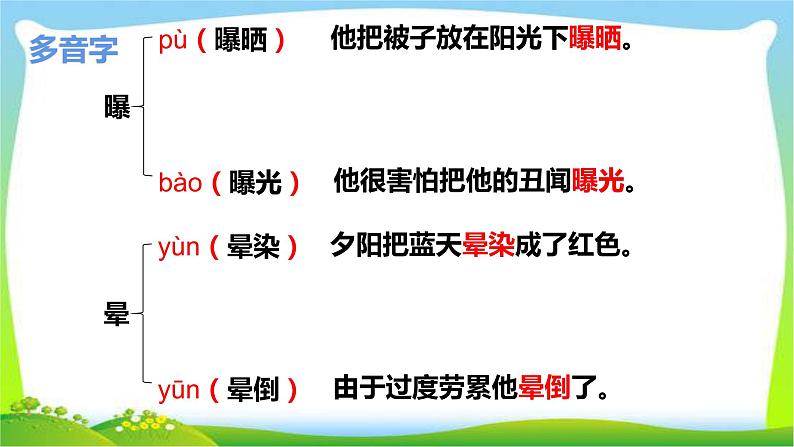 多音字

曝

pù（曝晒） 他把被子放在阳光下曝晒。

bào（曝光） 他很害怕把他的丑闻曝光。

晕

yùn（晕染） 夕阳把蓝天晕染成了红色。

yūn（晕倒） 由于过度劳累他晕倒了。